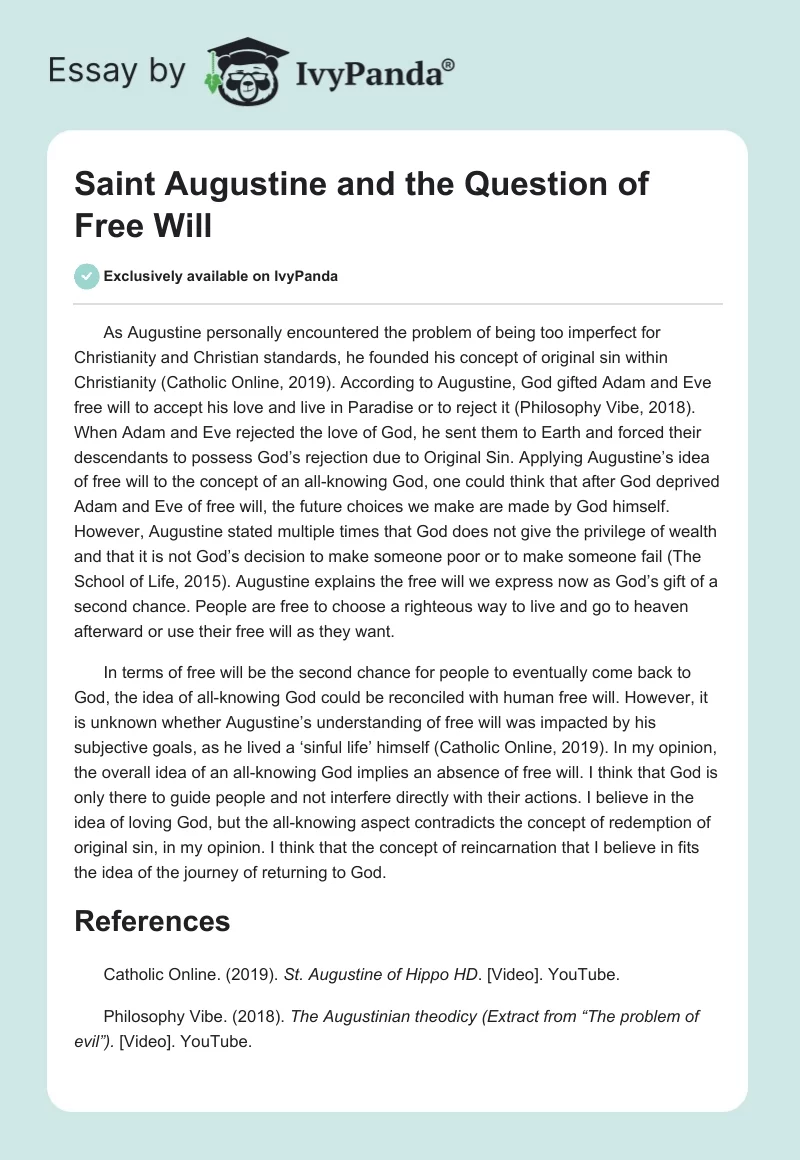 Essay by IvyPanda®

Saint Augustine and the Question of Free Will

Exclusively available on IvyPanda

As Augustine personally encountered the problem of being too imperfect for Christianity and Christian standards, he founded his concept of original sin within Christianity (Catholic Online, 2019). According to Augustine, God gifted Adam and Eve free will to accept his love and live in Paradise or to reject it (Philosophy Vibe, 2018). When Adam and Eve rejected the love of God, he sent them to Earth and forced their descendants to possess God's rejection due to Original Sin. Applying Augustine's idea of free will to the concept of an all-knowing God, one could think that after God deprived Adam and Eve of free will, the future choices we make are made by God himself. However, Augustine stated multiple times that God does not give the privilege of wealth and that it is not God's decision to make someone poor or to make someone fail (The School of Life, 2015). Augustine explains the free will we express now as God's gift of a second chance. People are free to choose a righteous way to live and go to heaven afterward or use their free will as they want.

In terms of free will be the second chance for people to eventually come back to God, the idea of all-knowing God could be reconciled with human free will. However, it is unknown whether Augustine's understanding of free will was impacted by his subjective goals, as he lived a 'sinful life' himself (Catholic Online, 2019). In my opinion, the overall idea of an all-knowing God implies an absence of free will. I think that God is only there to guide people and not interfere directly with their actions. I believe in the idea of loving God, but the all-knowing aspect contradicts the concept of redemption of original sin, in my opinion. I think that the concept of reincarnation that I believe in fits the idea of the journey of returning to God.

References

Catholic Online. (2019). St. Augustine of Hippo HD. [Video]. YouTube.

Philosophy Vibe. (2018). The Augustinian theodicy (Extract from "The problem of evil"). [Video]. YouTube.